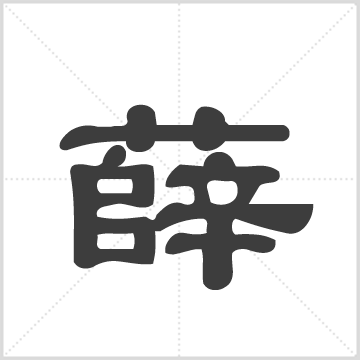 薛